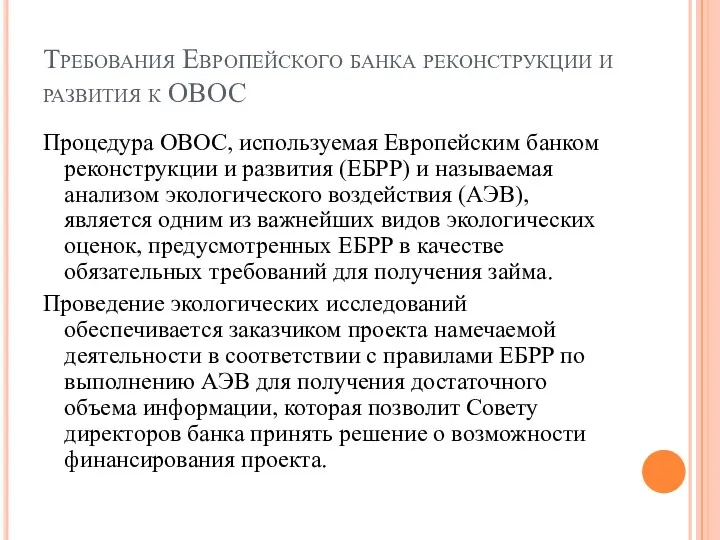 Требования Европейского банка реконструкции и развития к ОВОС

Процедура ОВОС, используемая Европейским банком реконструкции и развития (ЕБРР) и называемая анализом экологического воздействия (АЭВ), является одним из важнейших видов экологических оценок, предусмотренных ЕБРР в качестве обязательных требований для получения займа.

Проведение экологических исследований обеспечивается заказчиком проекта намечаемой деятельности в соответствии с правилами ЕБРР по выполнению АЭВ для получения достаточного объема информации, которая позволит Совету директоров банка принять решение о возможности финансирования проекта.